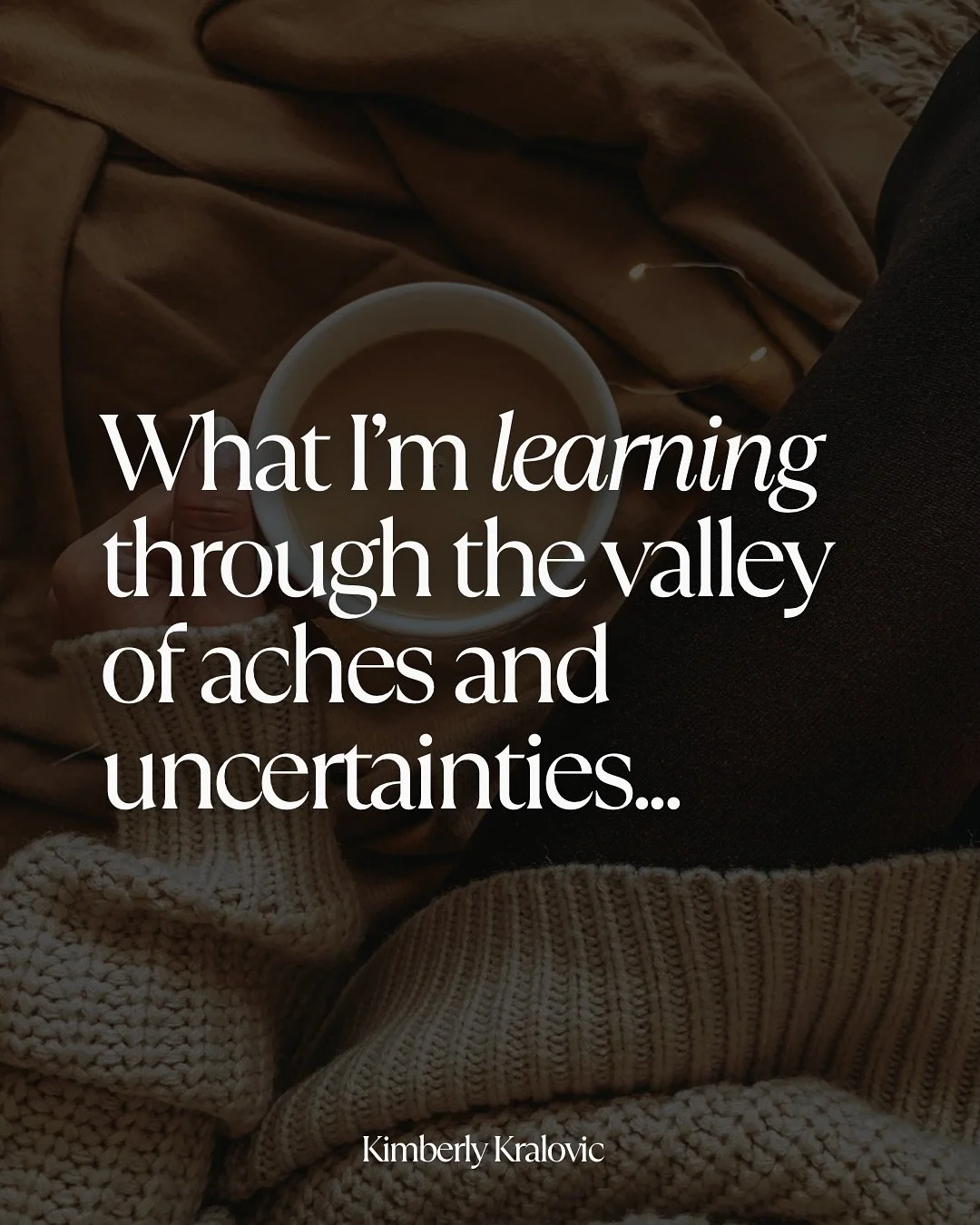 What I'm learning through the valley of aches and uncertainties...

Kimberly Kralovic